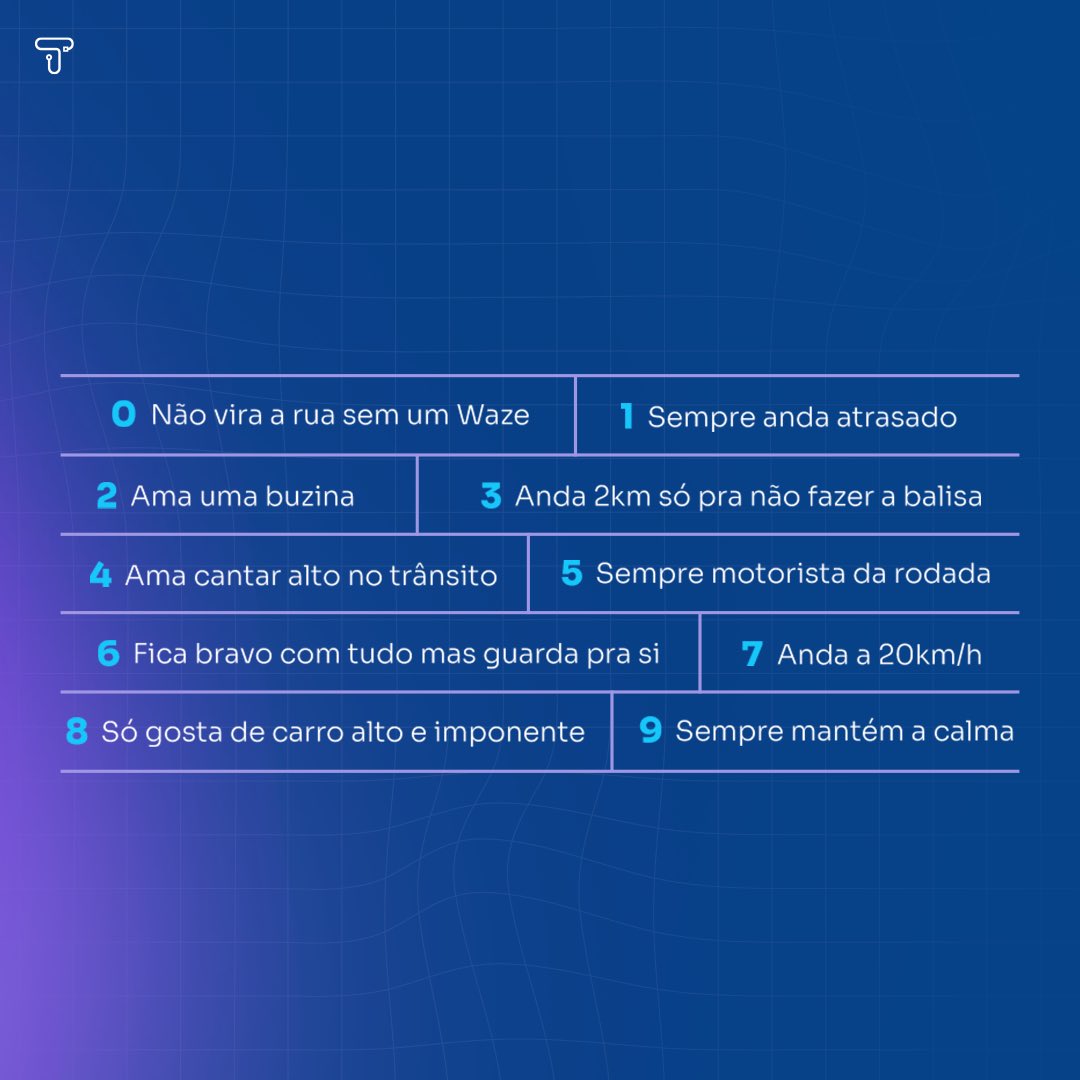 0 Não vira a rua sem um Waze

1 Sempre anda atrasado

2 Ama uma buzina

3 Anda 2km só pra não fazer a balisa

4 Ama cantar alto no trânsito

5 Sempre motorista da rodada

6 Fica bravo com tudo mas guarda pra si

7 Anda a 20km/h

8 Só gosta de carro alto e imponente

9 Sempre mantém a calma